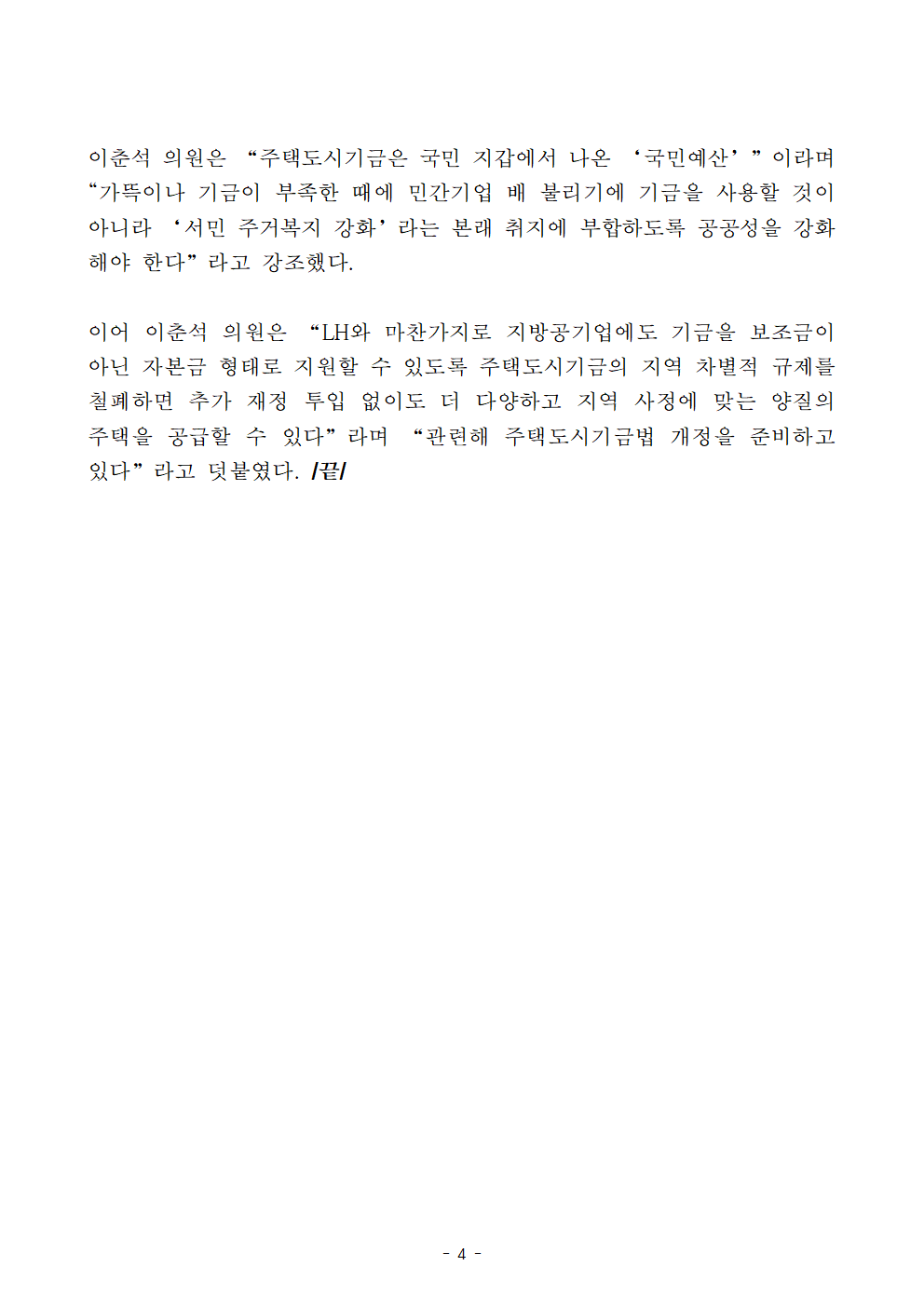 이춘석 의원은 “주택도시기금은 국민 지갑에서 나온 ‘국민예산’”이라며 “가뜩이나 기금이 부족한 때에 민간기업 배 불리기에 기금을 사용할 것이 아니라 ‘서민 주거복지 강화’라는 본래 취지에 부합하도록 공공성을 강화해야 한다”라고 강조했다.

이어 이춘석 의원은 “LH와 마찬가지로 지방공기업에도 기금을 보조금이 아닌 자본금 형태로 지원할 수 있도록 주택도시기금의 지역 차별적 규제를 철폐하면 추가 재정 투입 없이도 더 다양하고 지역 사정에 맞는 양질의 주택을 공급할 수 있다”라며 “관련해 주택도시기금법 개정을 준비하고 있다”라고 덧붙였다. /끝/

- 4 -